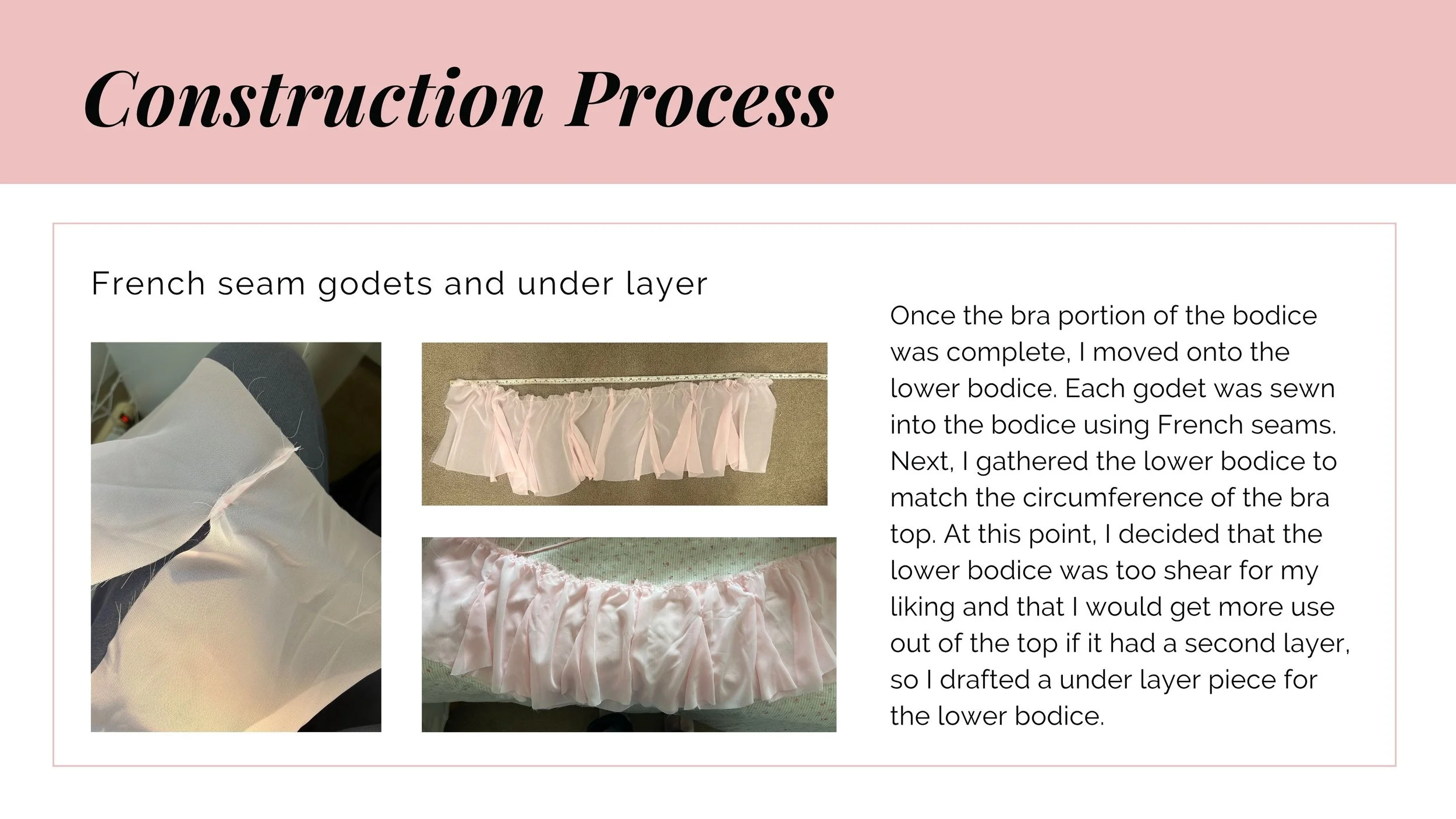 Construction Process

French seam godets and under layer

Once the bra portion of the bodice was complete, I moved onto the lower bodice. Each godet was sewn into the bodice using French seams. Next, I gathered the lower bodice to match the circumference of the bra top. At this point, I decided that the lower bodice was too shear for my liking and that I would get more use out of the top if it had a second layer, so I drafted a under layer piece for the lower bodice.